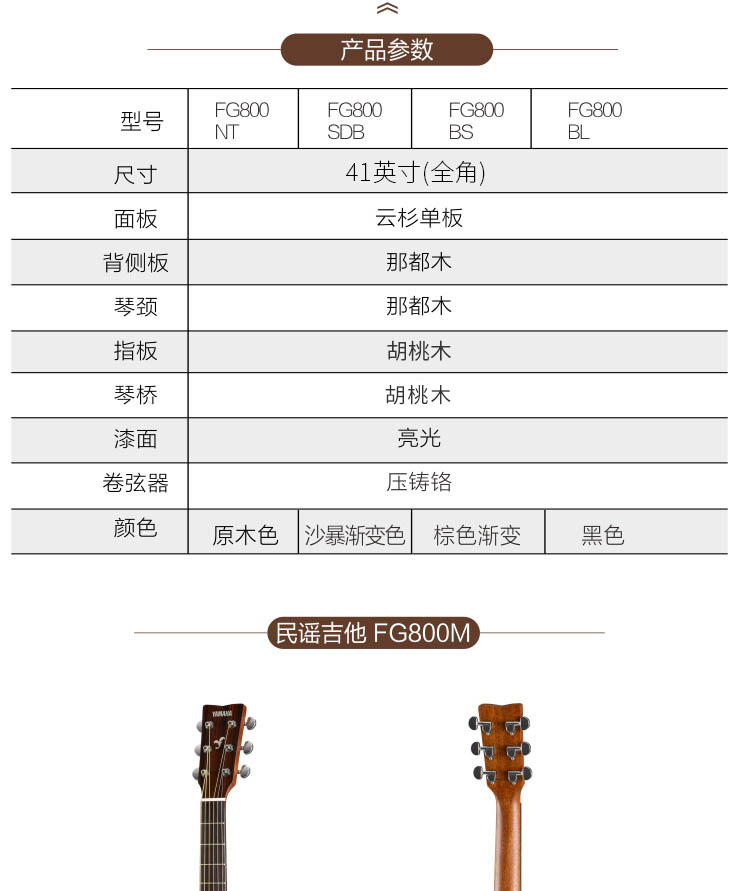 产品参数

| 型号 | FG800 NT | FG800 SDB | FG800 BS | FG800 BL |
|---|---|---|---|---|
| 尺寸 | 41英寸(全角) | | | |
| 面板 | 云杉单板 | | | |
| 背侧板 | 那都木 | | | |
| 琴颈 | 那都木 | | | |
| 指板 | 胡桃木 | | | |
| 琴桥 | 胡桃木 | | | |
| 漆面 | 亮光 | | | |
| 卷弦器 | 压铸铬 | | | |
| 颜色 | 原木色 | 沙暴渐变色 | 棕色渐变 | 黑色 |

民谣吉他 FG800M

YAMAHA